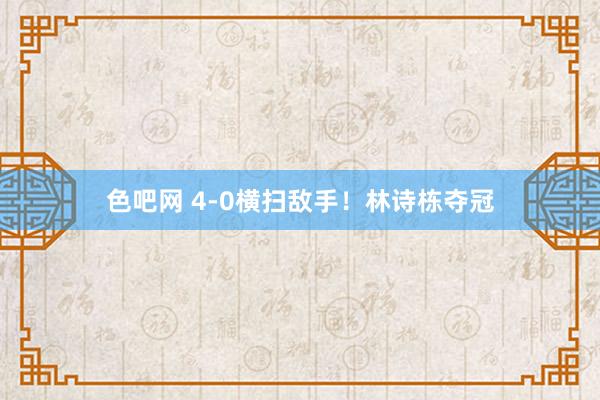 色吧网 4-0横扫敌手！林诗栋夺冠